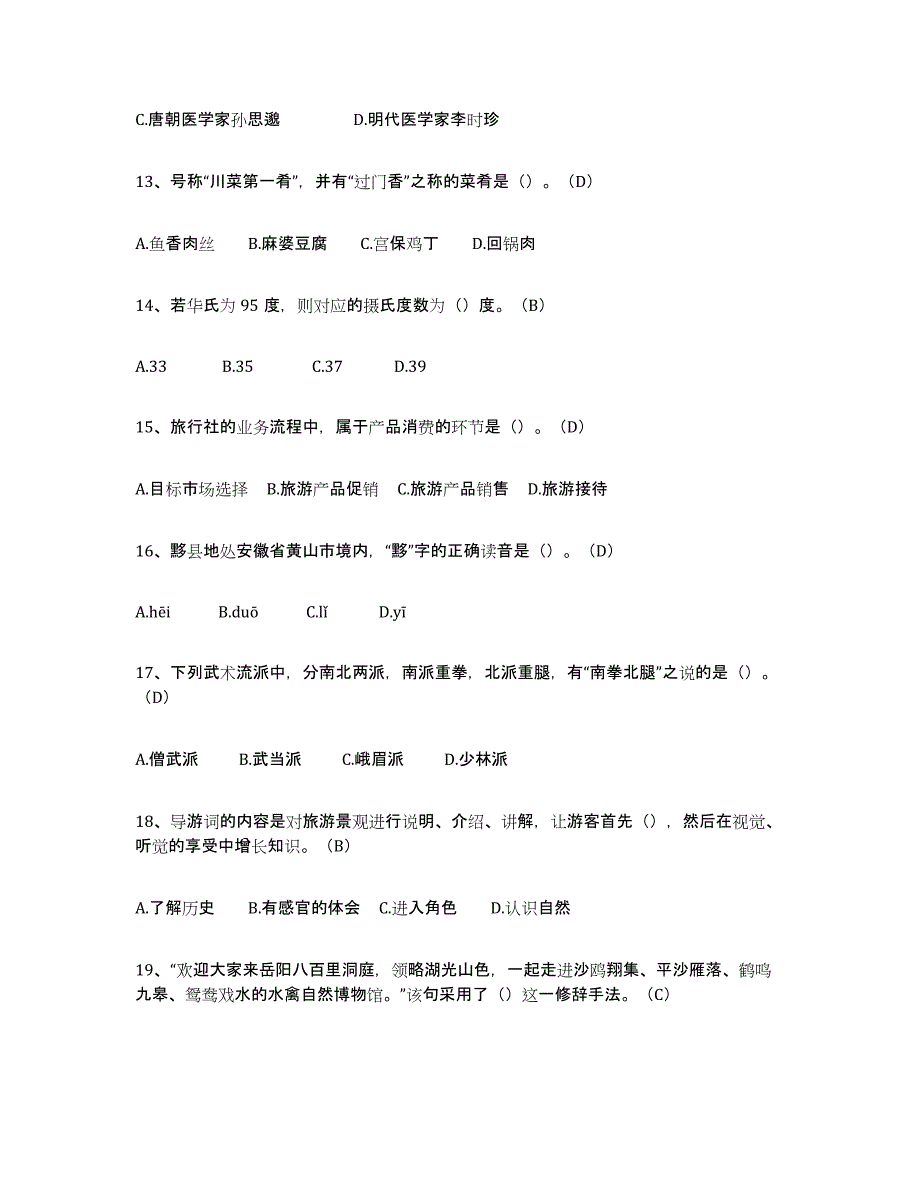 C.唐朝医学家孙思邈　　D.明代医学家李时珍

13、号称“川菜第一肴”，并有“过门香”之称的菜肴是（）。（D）

A.鱼香肉丝　B.麻婆豆腐　C.宫保鸡丁　D.回锅肉

14、若华氏为 95 度，则对应的摄氏度数为（）度。（B）

A.33　B.35　C.37　D.39

15、旅行社的业务流程中，属于产品消费的环节是（）。（D）

A.目标市场选择　B.旅游产品促销　C.旅游产品销售　D.旅游接待

16、黟县地处安徽省黄山市境内，“黟”字的正确读音是（）。（D）

A.hēi　B.duō　C.lǐ　D.yī

17、下列武术流派中，分南北两派，南派重拳，北派重腿，有“南拳北腿”之说的是（）。（D）

A.僧武派　B.武当派　C.峨眉派　D.少林派

18、导游词的内容是对旅游景观进行说明、介绍、讲解，让游客首先（），然后在视觉、听觉的享受中增长知识。（B）

A.了解历史　B.有感官的体会　C.进入角色　D.认识自然

19、“欢迎大家来岳阳八百里洞庭，领略湖光山色，一起走进沙鸥翔集、平沙雁落、鹤鸣九皋、鸳鸯戏水的水禽自然博物馆。”该句采用了（）这一修辞手法。（C）